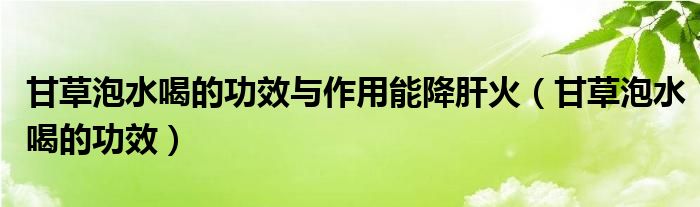 甘草泡水喝的功效与作用能降肝火（甘草泡水喝的功效）